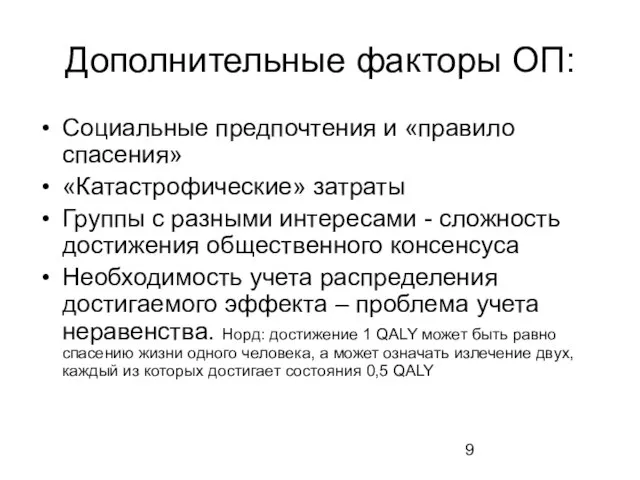 Дополнительные факторы ОП:

• Социальные предпочтения и «правило спасения»
• «Катастрофические» затраты
• Группы с разными интересами - сложность достижения общественного консенсуса
• Необходимость учета распределения достигаемого эффекта – проблема учета неравенства. Норд: достижение 1 QALY может быть равно спасению жизни одного человека, а может означать излечение двух, каждый из которых достигает состояния 0,5 QALY

9